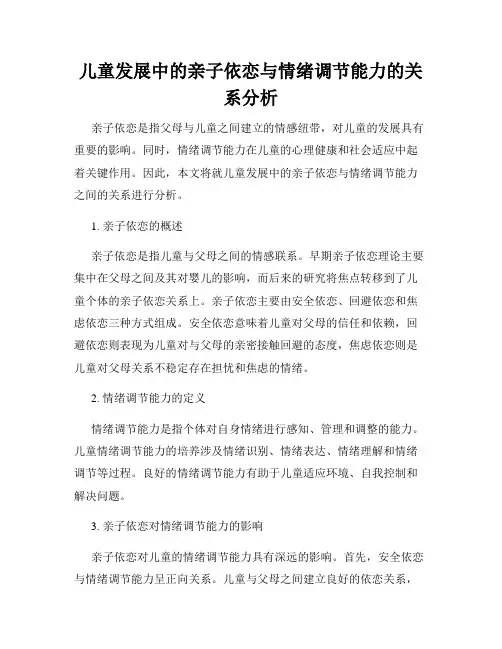 儿童发展中的亲子依恋与情绪调节能力的关系分析

亲子依恋是指父母与儿童之间建立的情感纽带，对儿童的发展具有重要的影响。同时，情绪调节能力在儿童的心理健康和社会适应中起着关键作用。因此，本文将就儿童发展中的亲子依恋与情绪调节能力之间的关系进行分析。

1. 亲子依恋的概述

亲子依恋是指儿童与父母之间的情感联系。早期亲子依恋理论主要集中在父母之间及其对婴儿的影响，而后来的研究将焦点转移到了儿童个体的亲子依恋关系上。亲子依恋主要由安全依恋、回避依恋和焦虑依恋三种方式组成。安全依恋意味着儿童对父母的信任和依赖，回避依恋则表现为儿童对与父母的亲密接触回避的态度，焦虑依恋则是儿童对父母关系不稳定存在担忧和焦虑的情绪。

2. 情绪调节能力的定义

情绪调节能力是指个体对自身情绪进行感知、管理和调整的能力。儿童情绪调节能力的培养涉及情绪识别、情绪表达、情绪理解和情绪调节等过程。良好的情绪调节能力有助于儿童适应环境、自我控制和解决问题。

3. 亲子依恋对情绪调节能力的影响

亲子依恋对儿童的情绪调节能力具有深远的影响。首先，安全依恋与情绪调节能力呈正向关系。儿童与父母之间建立良好的依恋关系，